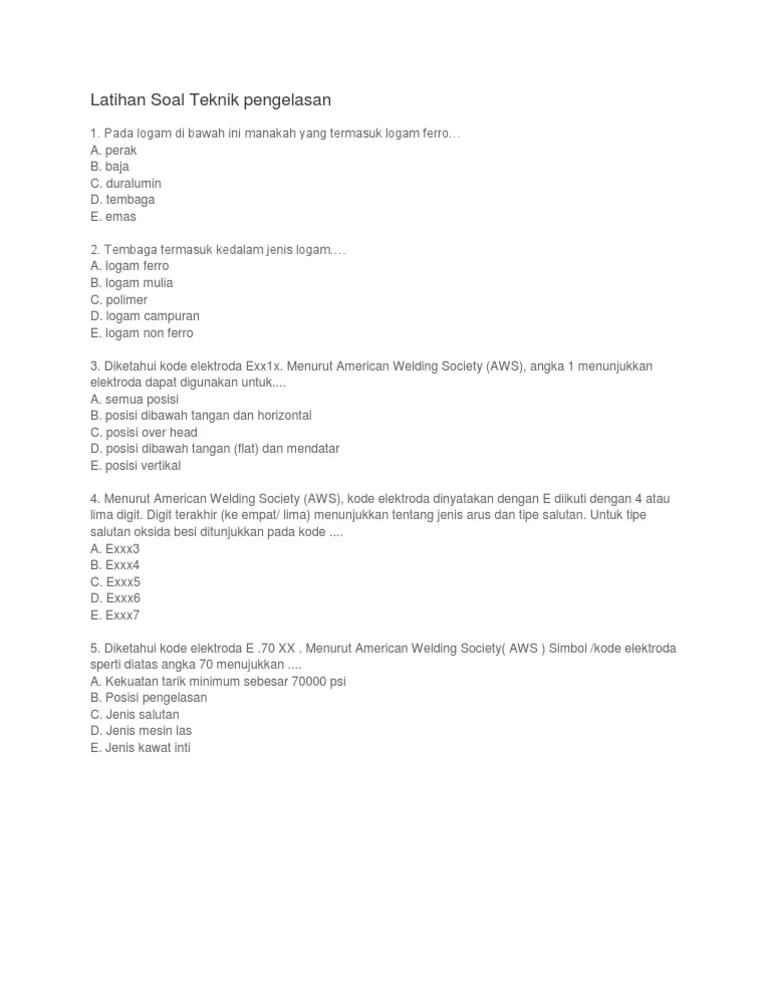 Latihan Soal Teknik pengelasan

1. Pada logam di bawah ini manakah yang termasuk logam ferro…
A. perak
B. baja
C. duralumin
D. tembaga
E. emas

2. Tembaga termasuk kedalam jenis logam….
A. logam ferro
B. logam mulia
C. polimer
D. logam campuran
E. logam non ferro

3. Diketahui kode elektroda Exx1x. Menurut American Welding Society (AWS), angka 1 menunjukkan elektroda dapat digunakan untuk....
A. semua posisi
B. posisi dibawah tangan dan horizontal
C. posisi over head
D. posisi dibawah tangan (flat) dan mendatar
E. posisi vertikal

4. Menurut American Welding Society (AWS), kode elektroda dinyatakan dengan E diikuti dengan 4 atau lima digit. Digit terakhir (ke empat/ lima) menunjukkan tentang jenis arus dan tipe salutan. Untuk tipe salutan oksida besi ditunjukkan pada kode ....
A. Exxx3
B. Exxx4
C. Exxx5
D. Exxx6
E. Exxx7

5. Diketahui kode elektroda E .70 XX . Menurut American Welding Society( AWS ) Simbol /kode elektroda sperti diatas angka 70 menujukkan ....
A. Kekuatan tarik minimum sebesar 70000 psi
B. Posisi pengelasan
C. Jenis salutan
D. Jenis mesin las
E. Jenis kawat inti